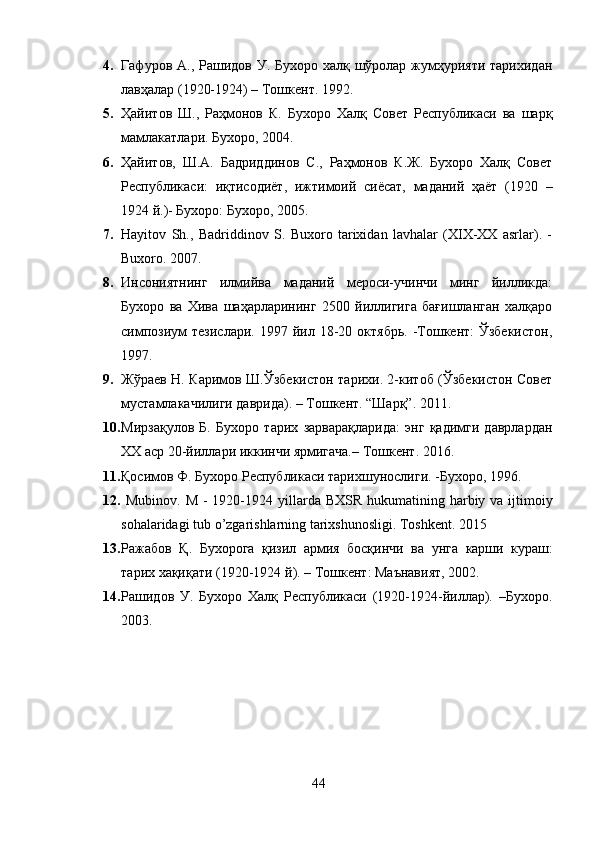 4. Гафуров А., Рашидов У. Бухоро халқ шўролар жумҳурияти тарихидан лавҳалар (1920-1924) – Тошкент. 1992.

5. Ҳайитов Ш., Раҳмонов К. Бухоро Халқ Совет Республикаси ва шарқ мамлакатлари. Бухоро, 2004.

6. Ҳайитов, Ш.А. Бадриддинов С., Раҳмонов К.Ж. Бухоро Халқ Совет Республикаси: иқтисодиёт, ижтимоий сиёсат, маданий ҳаёт (1920 – 1924 й.)- Бухоро: Бухоро, 2005.

7. Hayitov Sh., Badriddinov S. Buxoro tarixidan lavhalar (XIX-XX asrlar). - Buxoro. 2007.

8. Инсониятнинг илмийва маданий мероси-учинчи минг йилликда: Бухоро ва Хива шаҳарларининг 2500 йиллигига бағишланган халқаро симпозиум тезислари. 1997 йил 18-20 октябрь. -Тошкент: Ўзбекистон, 1997.

9. Жўраев Н. Каримов Ш.Ўзбекистон тарихи. 2-китоб (Ўзбекистон Совет мустамлакачилиги даврида). – Тошкент. “Шарқ”. 2011.

10. Мирзақулов Б. Бухоро тарих зарварақларида: энг қадимги даврлардан XX аср 20-йиллари иккинчи ярмигача.– Тошкент. 2016.

11. Қосимов Ф. Бухоро Республикаси тарихшунослиги. -Бухоро, 1996.

12. Mubinov. M - 1920-1924 yillarda BXSR hukumatining harbiy va ijtimoiy sohalaridagi tub o’zgarishlarning tarixshunosligi. Toshkent. 2015

13. Ражабов Қ. Бухорога қизил армия босқинчи ва унга карши кураш: тарих хақиқати (1920-1924 й). – Тошкент: Маънавият, 2002.

14. Рашидов У. Бухоро Халқ Республикаси (1920-1924-йиллар). –Бухоро. 2003.

44